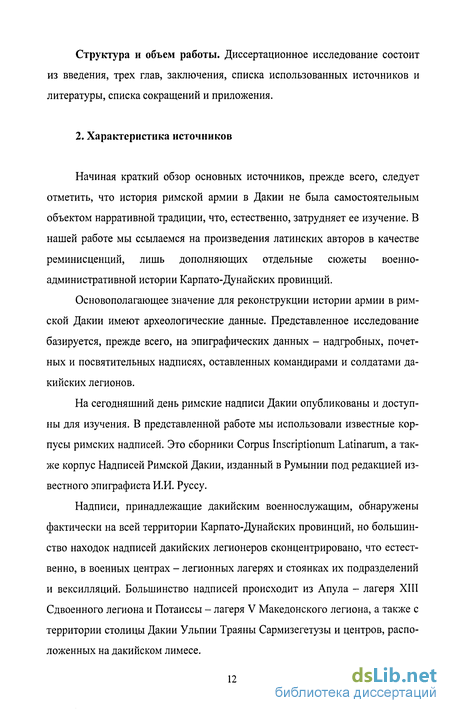 **Структура и объем работы.** Диссертационное исследование состоит из введения, трех глав, заключения, списка использованных источников и литературы, списка сокращений и приложения.

**2. Характеристика источников**

Начиная краткий обзор основных источников, прежде всего, следует отметить, что история римской армии в Дакии не была самостоятельным объектом нарративной традиции, что, естественно, затрудняет ее изучение. В нашей работе мы ссылаемся на произведения латинских авторов в качестве реминисценций, лишь дополняющих отдельные сюжеты военно-административной истории Карпато-Дунайских провинций.

Основополагающее значение для реконструкции истории армии в римской Дакии имеют археологические данные. Представленное исследование базируется, прежде всего, на эпиграфических данных – надгробных, почетных и посвятительных надписях, оставленных командирами и солдатами дакийских легионов.

На сегодняшний день римские надписи Дакии опубликованы и доступны для изучения. В представленной работе мы использовали известные корпусы римских надписей. Это сборники Corpus Inscriptionum Latinarum, а также корпус Надписей Римской Дакии, изданный в Румынии под редакцией известного эпиграфиста И.И. Руссу.

Надписи, принадлежащие дакийским военнослужащим, обнаружены фактически на всей территории Карпато-Дунайских провинций, но большинство находок надписей дакийских легионеров сконцентрировано, что естественно, в военных центрах – легионных лагерях и стоянках их подразделений и вексилляций. Большинство надписей происходит из Апула – лагеря XIII Сдвоенного легиона и Потаиссы – лагеря V Македонского легиона, а также с территории столицы Дакии Ульпии Траяны Сармизегетузы и центров, расположенных на дакийском лимесе.

12

dsLib.net
библиотека диссертаций